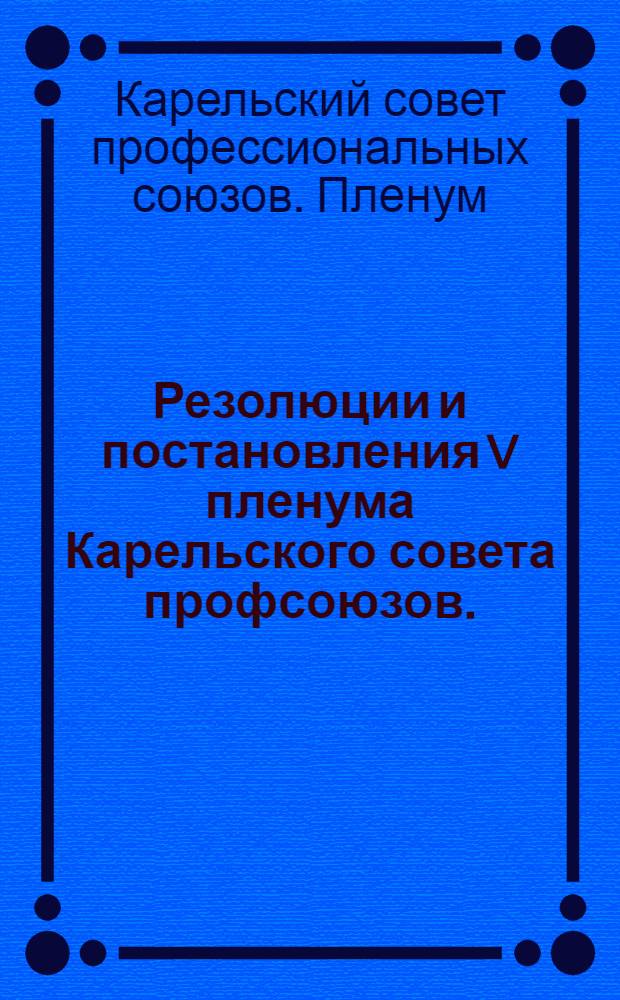 Карельский совет профессиональных союзов. Пленум

Резолюции и постановления V пленума Карельского совета профсоюзов.